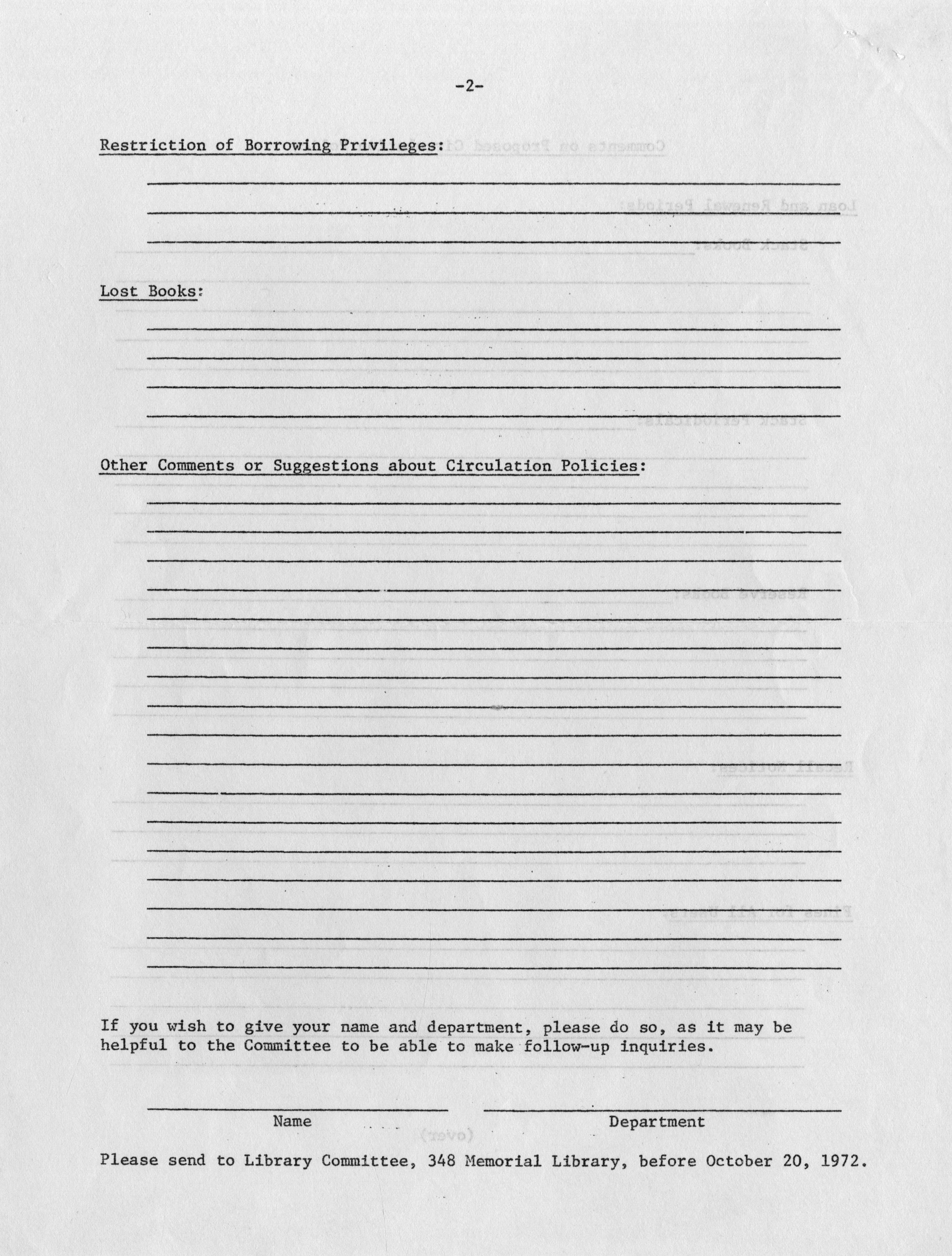 -2-

Restriction of Borrowing Privileges:

Lost Books:

Other Comments or Suggestions about Circulation Policies:

If you wish to give your name and department, please do so, as it may be helpful to the Committee to be able to make follow-up inquiries.

Name

Department

Please send to Library Committee, 348 Memorial Library, before October 20, 1972.